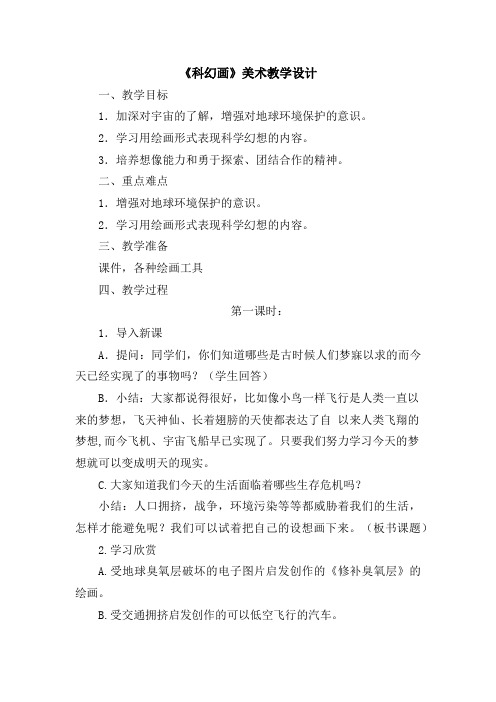 《科幻画》美术教学设计

一、教学目标

1．加深对宇宙的了解，增强对地球环境保护的意识。

2．学习用绘画形式表现科学幻想的内容。

3．培养想像能力和勇于探索、团结合作的精神。

二、重点难点

1．增强对地球环境保护的意识。

2．学习用绘画形式表现科学幻想的内容。

三、教学准备

课件，各种绘画工具

四、教学过程

第一课时：

1．导入新课

A．提问：同学们，你们知道哪些是古时候人们梦寐以求的而今天已经实现了的事物吗？（学生回答）

B．小结：大家都说得很好，比如像小鸟一样飞行是人类一直以来的梦想，飞天神仙、长着翅膀的天使都表达了自 以来人类飞翔的梦想,而今飞机、宇宙飞船早已实现了。只要我们努力学习今天的梦想就可以变成明天的现实。

C.大家知道我们今天的生活面临着哪些生存危机吗？

小结：人口拥挤，战争，环境污染等等都威胁着我们的生活，怎样才能避免呢？我们可以试着把自己的设想画下来。（板书课题）

2.学习欣赏

A.受地球臭氧层破坏的电子图片启发创作的《修补臭氧层》的绘画。

B.受交通拥挤启发创作的可以低空飞行的汽车。